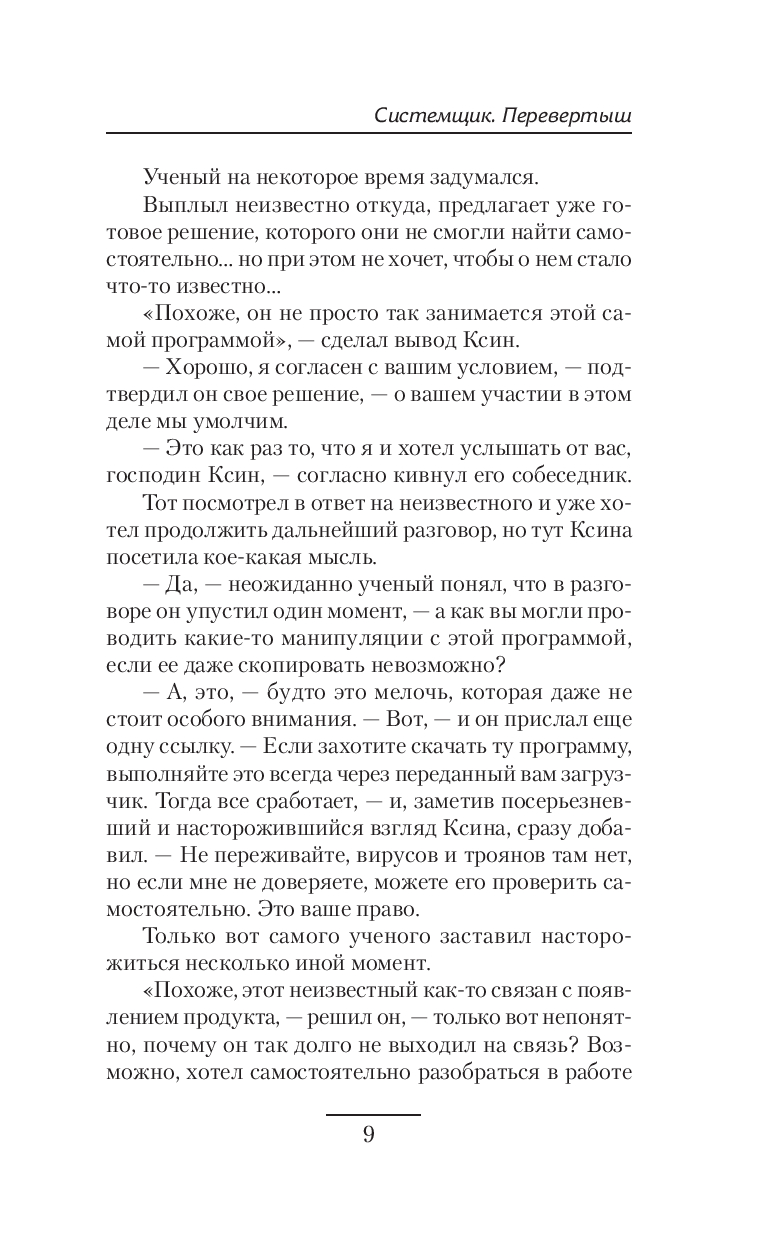 Системщик. Перевертыш

Ученый на некоторое время задумался.

Выплыл неизвестно откуда, предлагает уже готовое решение, которого они не смогли найти самостоятельно... но при этом не хочет, чтобы о нем стало что-то известно...

«Похоже, он не просто так занимается этой самой программой», — сделал вывод Ксин.

— Хорошо, я согласен с вашим условием, — подтвердил он свое решение, — о вашем участии в этом деле мы умолчим.

— Это как раз то, что я и хотел услышать от вас, господин Ксин, — согласно кивнул его собеседник.

Тот посмотрел в ответ на неизвестного и уже хотел продолжить дальнейший разговор, но тут Ксина посетила кое-какая мысль.

— Да, — неожиданно ученый понял, что в разговоре он упустил один момент, — а как вы могли проводить какие-то манипуляции с этой программой, если ее даже скопировать невозможно?

— А, это, — будто это мелочь, которая даже не стоит особого внимания. — Вот, — и он прислал еще одну ссылку. — Если захотите скачать ту программу, выполняйте это всегда через переданный вам загрузчик. Тогда все сработает, — и, заметив посерьезневший и насторожившийся взгляд Ксина, сразу добавил. — Не переживайте, вирусов и троянов там нет, но если мне не доверяете, можете его проверить самостоятельно. Это ваше право.

Только вот самого ученого заставил насторожиться несколько иной момент.

«Похоже, этот неизвестный как-то связан с появлением продукта, — решил он, — только вот непонятно, почему он так долго не выходил на связь? Возможно, хотел самостоятельно разобраться в работе

9